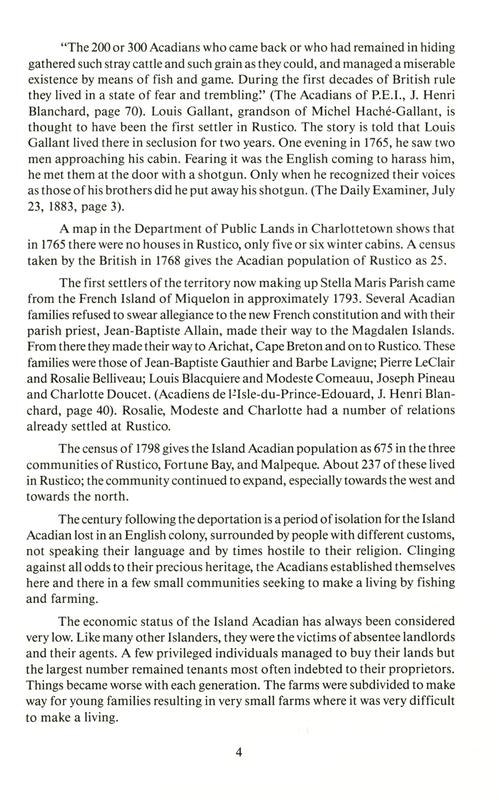 "The 200 or 300 Acadians who came back or who had remained in hiding gathered such stray cattle and such grain as they could, and managed a miserable existence by means of fish and game. During the first decades of British rule they lived in a state of fear and trembling." (The Acadians of P.E.I., J. Henri Blanchard, page 70). Louis Gallant, grandson of Michel Haché-Gallant, is thought to have been the first settler in Rustico. The story is told that Louis Gallant lived there in seclusion for two years. One evening in 1765, he saw two men approaching his cabin. Fearing it was the English coming to harass him, he met them at the door with a shotgun. Only when he recognized their voices as those of his brothers did he put away his shotgun. (The Daily Examiner, July 23, 1883, page 3).

A map in the Department of Public Lands in Charlottetown shows that in 1765 there were no houses in Rustico, only five or six winter cabins. A census taken by the British in 1768 gives the Acadian population of Rustico as 25.

The first settlers of the territory now making up Stella Maris Parish came from the French Island of Miquelon in approximately 1793. Several Acadian families refused to swear allegiance to the new French constitution and with their parish priest, Jean-Baptiste Allain, made their way to the Magdalen Islands. From there they made their way to Arichat, Cape Breton and on to Rustico. These families were those of Jean-Baptiste Gauthier and Barbe Lavigne; Pierre LeClair and Rosalie Belliveau; Louis Blacquiere and Modeste Comeauu, Joseph Pineau and Charlotte Doucet. (Acadiens de l'Isle-du-Prince-Edouard, J. Henri Blanchard, page 40). Rosalie, Modeste and Charlotte had a number of relations already settled at Rustico.

The census of 1798 gives the Island Acadian population as 675 in the three communities of Rustico, Fortune Bay, and Malpeque. About 237 of these lived in Rustico; the community continued to expand, especially towards the west and towards the north.

The century following the deportation is a period of isolation for the Island Acadian lost in an English colony, surrounded by people with different customs, not speaking their language and by times hostile to their religion. Clinging against all odds to their precious heritage, the Acadians established themselves here and there in a few small communities seeking to make a living by fishing and farming.

The economic status of the Island Acadian has always been considered very low. Like many other Islanders, they were the victims of absentee landlords and their agents. A few privileged individuals managed to buy their lands but the largest number remained tenants most often indebted to their proprietors. Things became worse with each generation. The farms were subdivided to make way for young families resulting in very small farms where it was very difficult to make a living.

4